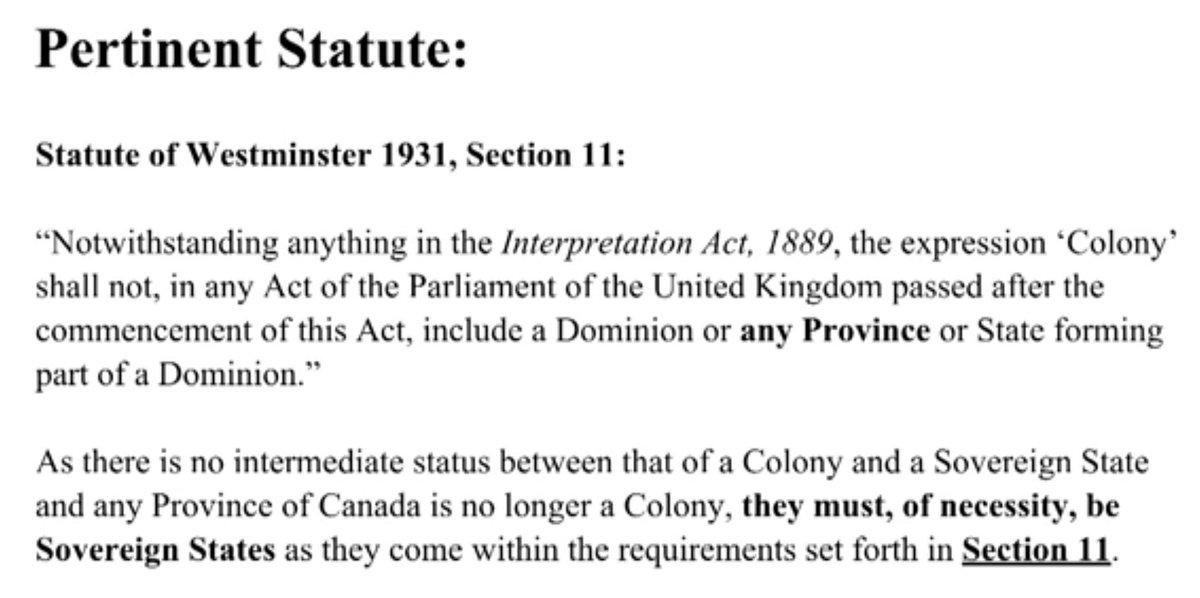 Pertinent Statute:

Statute of Westminster 1931, Section 11:

“Notwithstanding anything in the Interpretation Act, 1889, the expression ‘Colony’ shall not, in any Act of the Parliament of the United Kingdom passed after the commencement of this Act, include a Dominion or any Province or State forming part of a Dominion.”

As there is no intermediate status between that of a Colony and a Sovereign State and any Province of Canada is no longer a Colony, they must, of necessity, be Sovereign States as they come within the requirements set forth in Section 11.